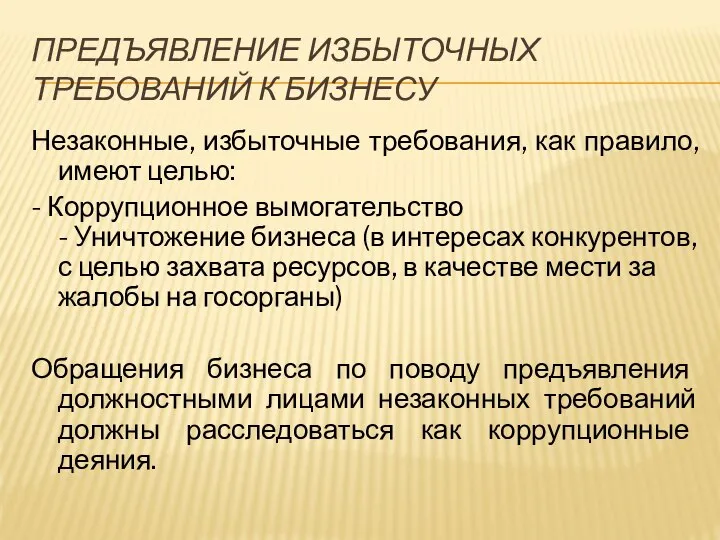 ПРЕДЪЯВЛЕНИЕ ИЗБЫТОЧНЫХ ТРЕБОВАНИЙ К БИЗНЕСУ

Незаконные, избыточные требования, как правило, имеют целью:

- Коррупционное вымогательство
- Уничтожение бизнеса (в интересах конкурентов, с целью захвата ресурсов, в качестве мести за жалобы на госорганы)

Обращения бизнеса по поводу предъявления должностными лицами незаконных требований должны расследоваться как коррупционные деяния.